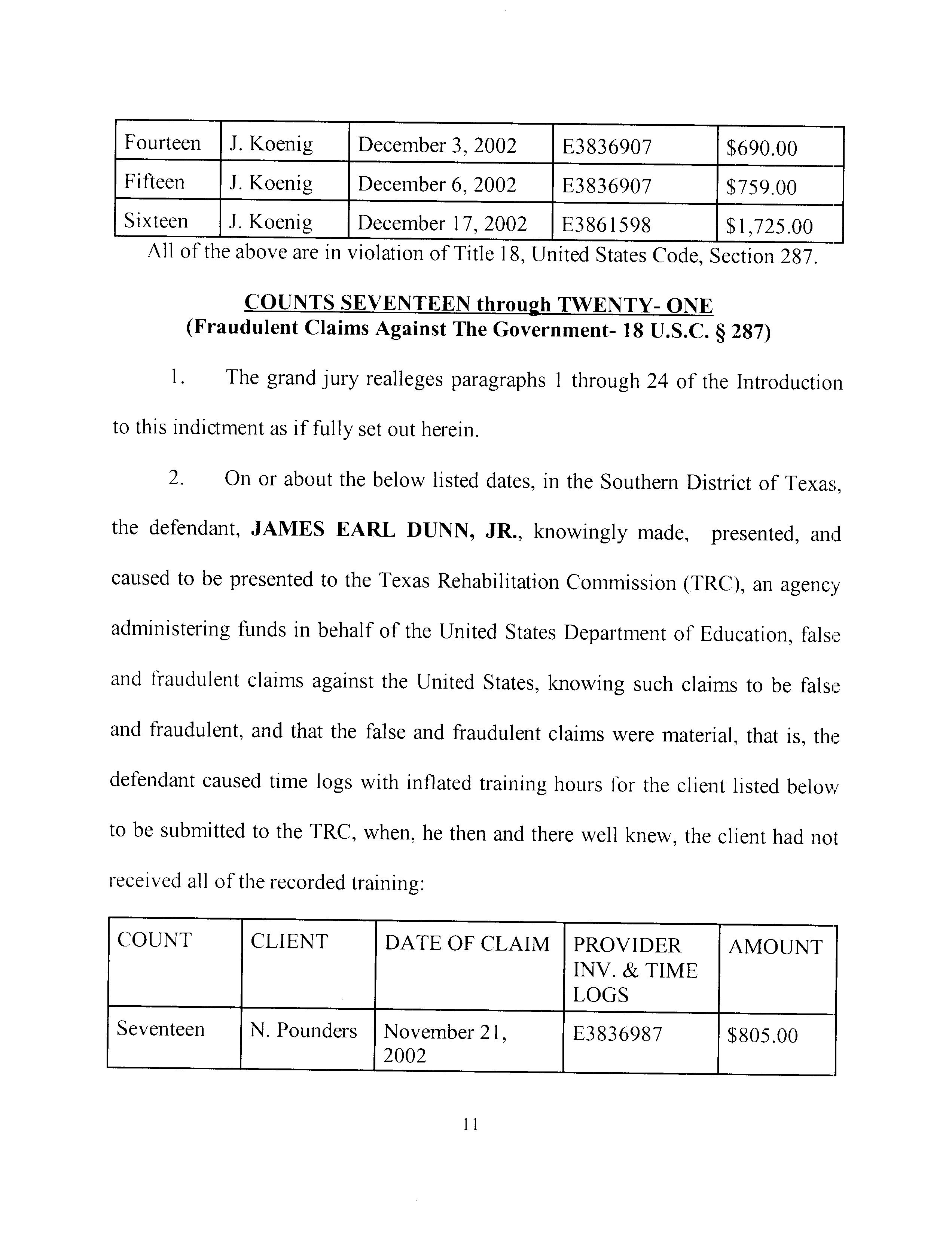 | Fourteen | J. Koenig | December 3, 2002 | E3836907 | \$690.00 |
|---|---|---|---|---|
| Fifteen | J. Koenig | December 6, 2002 | E3836907 | \$759.00 |
| Sixteen | J. Koenig | December 17, 2002 | E3861598 | \$1,725.00 |

All of the above are in violation of Title 18, United States Code, Section 287.

COUNTS SEVENTEEN through TWENTY- ONE
(Fraudulent Claims Against The Government- 18 U.S.C. § 287)

1. The grand jury realleges paragraphs 1 through 24 of the Introduction to this indictment as if fully set out herein.

2. On or about the below listed dates, in the Southern District of Texas, the defendant, JAMES EARL DUNN, JR., knowingly made, presented, and caused to be presented to the Texas Rehabilitation Commission (TRC), an agency administering funds in behalf of the United States Department of Education, false and fraudulent claims against the United States, knowing such claims to be false and fraudulent, and that the false and fraudulent claims were material, that is, the defendant caused time logs with inflated training hours for the client listed below to be submitted to the TRC, when, he then and there well knew, the client had not received all of the recorded training:

| COUNT | CLIENT | DATE OF CLAIM | PROVIDER INV. & TIME LOGS | AMOUNT |
|---|---|---|---|---|
| Seventeen | N. Pounders | November 21, 2002 | E3836987 | \$805.00 |

11